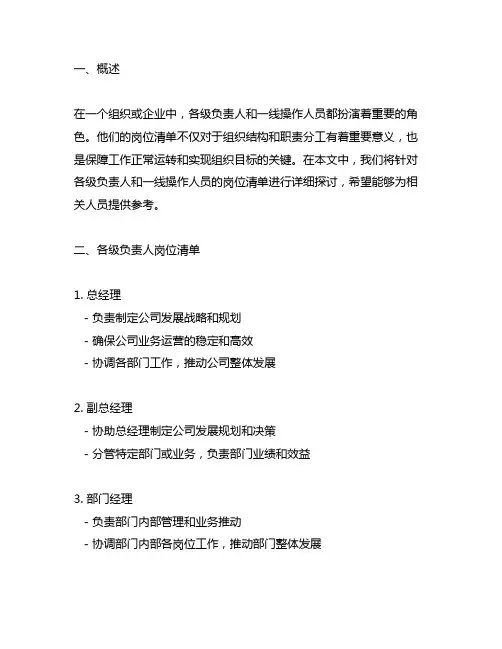 一、概述

在一个组织或企业中，各级负责人和一线操作人员都扮演着重要的角色。他们的岗位清单不仅对于组织结构和职责分工有着重要意义，也是保障工作正常运转和实现组织目标的关键。在本文中，我们将针对各级负责人和一线操作人员的岗位清单进行详细探讨，希望能够为相关人员提供参考。

二、各级负责人岗位清单

1. 总经理
- 负责制定公司发展战略和规划
- 确保公司业务运营的稳定和高效
- 协调各部门工作，推动公司整体发展

2. 副总经理
- 协助总经理制定公司发展规划和决策
- 分管特定部门或业务，负责部门业绩和效益

3. 部门经理
- 负责部门内部管理和业务推动
- 协调部门内部各岗位工作，推动部门整体发展